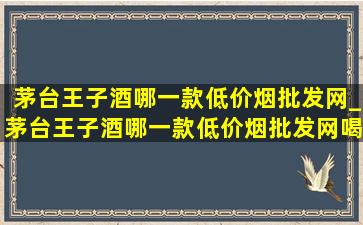 茅台王子酒哪一款低价烟批发网_茅台王子酒哪一款低价烟批发网喝